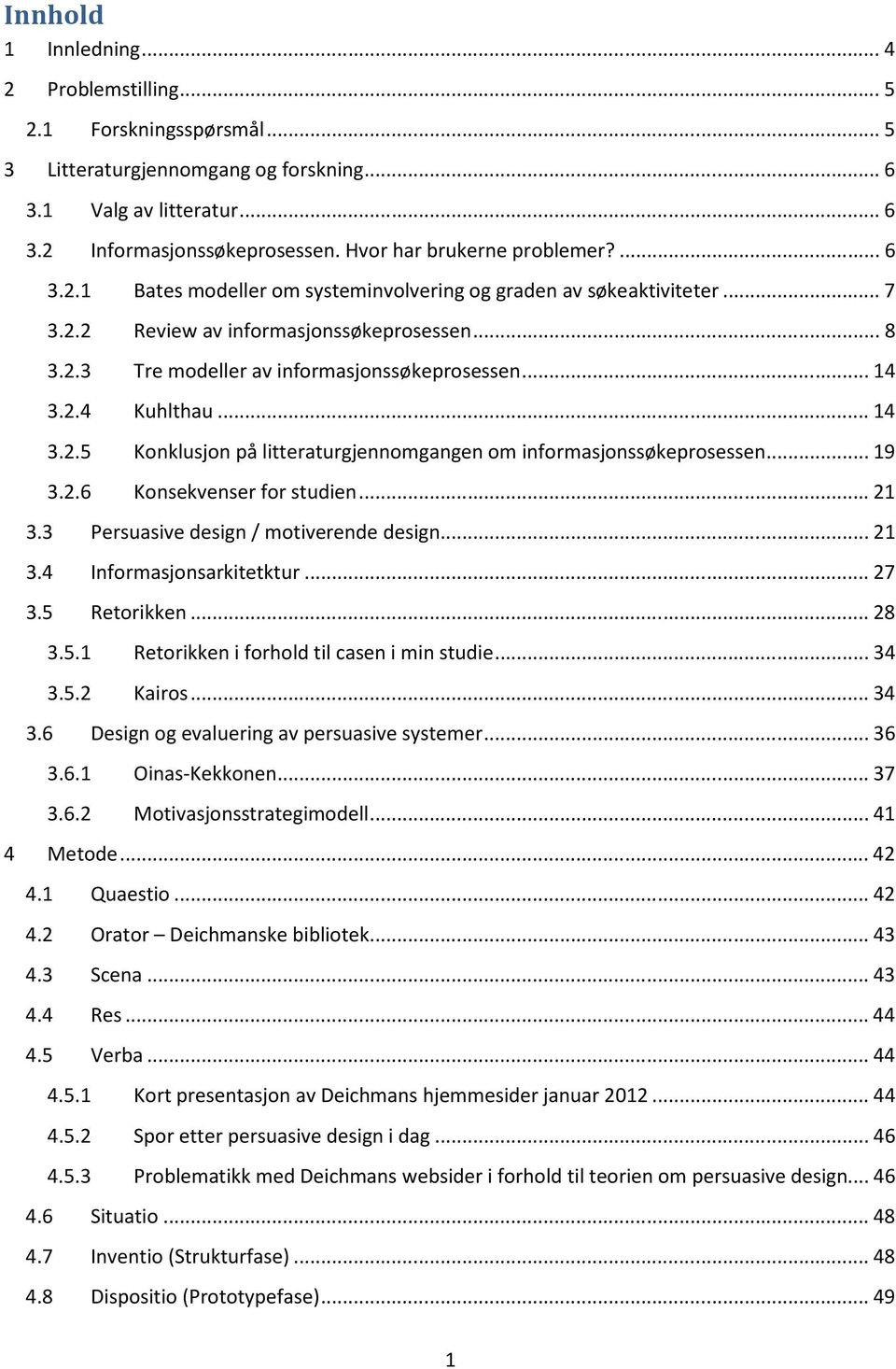 Innhold

1 Innledning ... 4

2 Problemstilling ... 5

2.1 Forskningsspørsmål ... 5

3 Litteraturgjennomgang og forskning ... 6

3.1 Valg av litteratur ... 6

3.2 Informasjonssøkeprosessen. Hvor har brukerne problemer? ... 6

3.2.1 Bates modeller om systeminvolvering og graden av søkeaktiviteter ... 7

3.2.2 Review av informasjonssøkeprosessen ... 8

3.2.3 Tre modeller av informasjonssøkeprosessen ... 14

3.2.4 Kuhlthau ... 14

3.2.5 Konklusjon på litteraturgjennomgangen om informasjonssøkeprosessen ... 19

3.2.6 Konsekvenser for studien ... 21

3.3 Persuasive design / motiverende design ... 21

3.4 Informasjonsarkitetktur ... 27

3.5 Retorikken ... 28

3.5.1 Retorikken i forhold til casen i min studie ... 34

3.5.2 Kairos ... 34

3.6 Design og evaluering av persuasive systemer ... 36

3.6.1 Oinas-Kekkonen ... 37

3.6.2 Motivasjonsstrategimodell ... 41

4 Metode ... 42

4.1 Quaestio ... 42

4.2 Orator – Deichmanske bibliotek ... 43

4.3 Scena ... 43

4.4 Res ... 44

4.5 Verba ... 44

4.5.1 Kort presentasjon av Deichmans hjemmesider januar 2012 ... 44

4.5.2 Spor etter persuasive design i dag ... 46

4.5.3 Problematikk med Deichmans websider i forhold til teorien om persuasive design ... 46

4.6 Situatio ... 48

4.7 Inventio (Strukturfase) ... 48

4.8 Dispositio (Prototypefase) ... 49

1